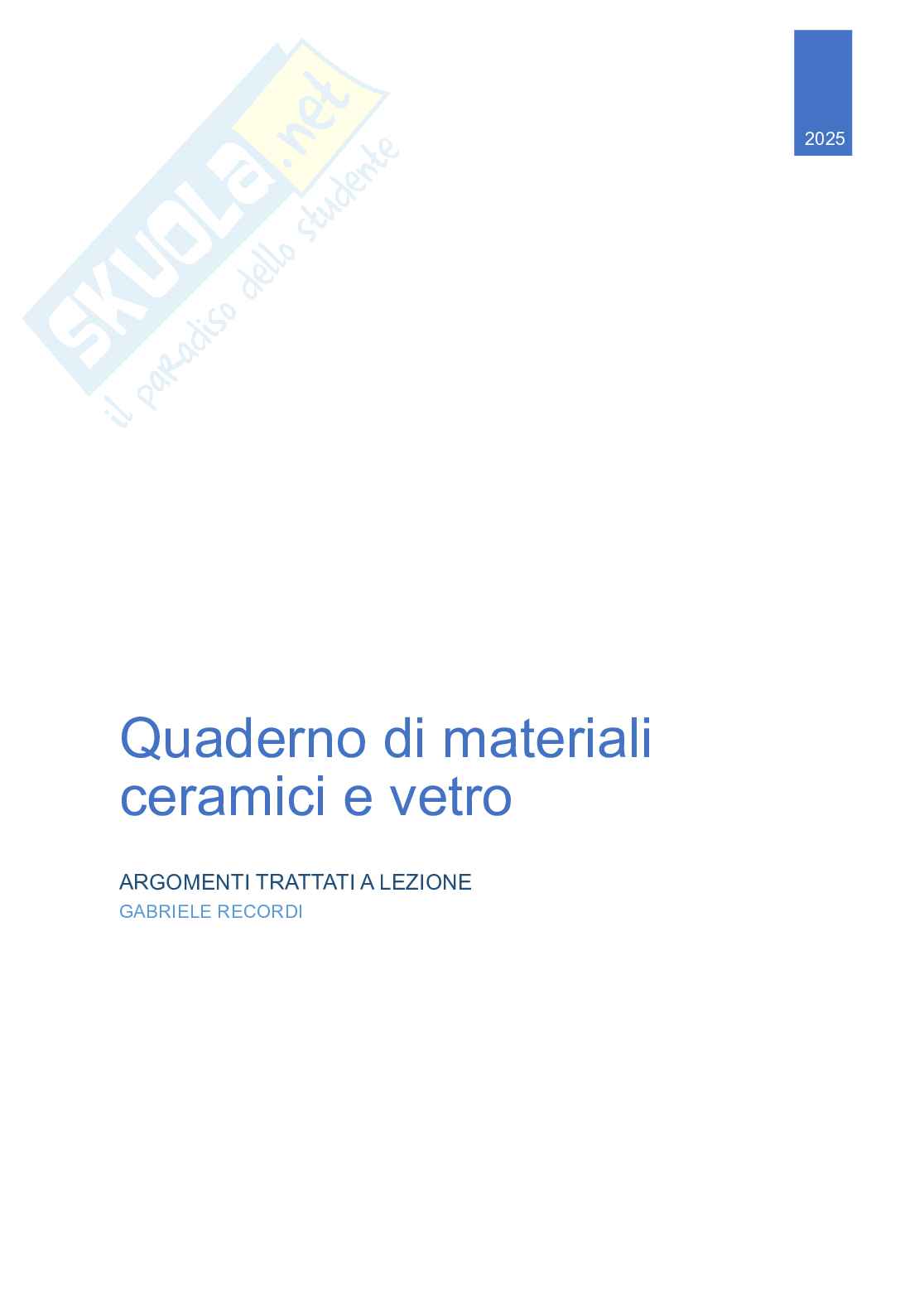 SKUOLA.net
il paradiso dello studente

2025

Quaderno di materiali ceramici e vetro

ARGOMENTI TRATTATI A LEZIONE
GABRIELE RECORDI